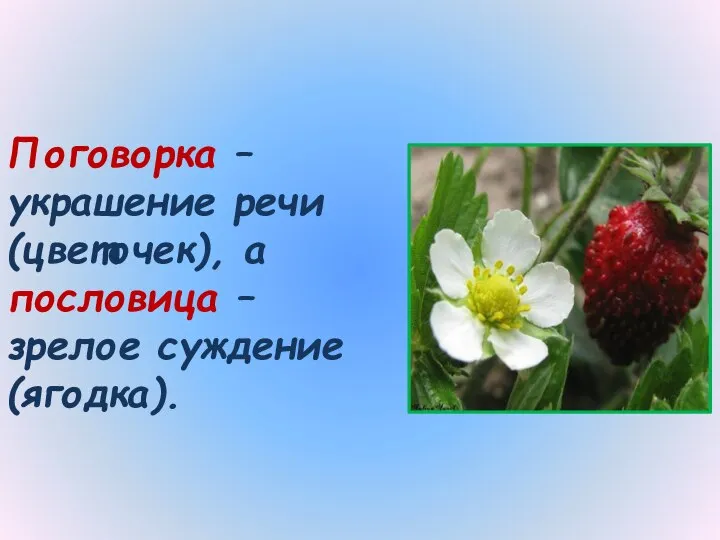 Поговорка – украшение речи (цветочек), а пословица – зрелое суждение (ягодка).